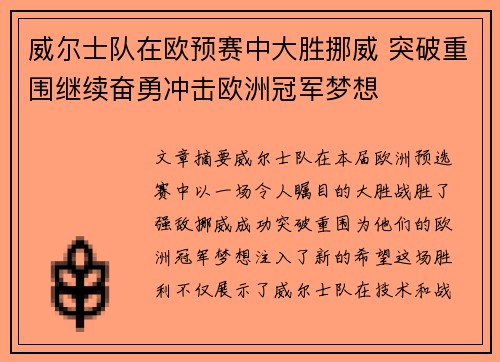 威尔士队在欧预赛中大胜挪威 突破重围继续奋勇冲击欧洲冠军梦想

文章摘要威尔士队在本届欧洲预选赛中以一场令人瞩目的大胜战胜了强敌挪威成功突破重围为他们的欧洲冠军梦想注入了新的希望这场胜利不仅展示了威尔士队在技术和战